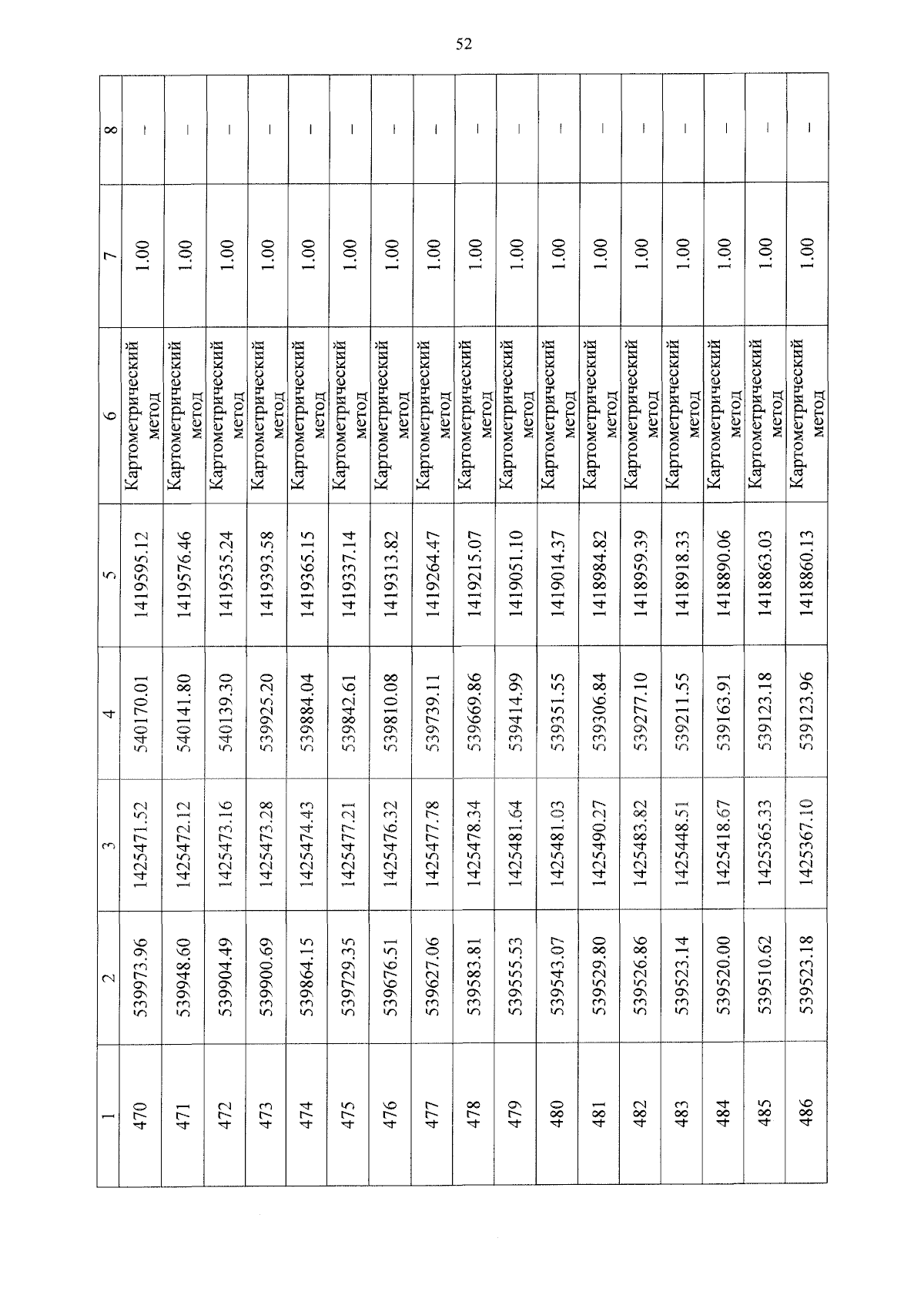 52

| 1 | 2 | 3 | 4 | 5 | 6 | 7 | 8 |
|---|---|---|---|---|---|---|---|
| 470 | 539973.96 | 1425471.52 | 540170.01 | 1419595.12 | Картометрический метод | 1.00 | – |
| 471 | 539948.60 | 1425472.12 | 540141.80 | 1419576.46 | Картометрический метод | 1.00 | – |
| 472 | 539904.49 | 1425473.16 | 540139.30 | 1419535.24 | Картометрический метод | 1.00 | – |
| 473 | 539900.69 | 1425473.28 | 539925.20 | 1419393.58 | Картометрический метод | 1.00 | – |
| 474 | 539864.15 | 1425474.43 | 539884.04 | 1419365.15 | Картометрический метод | 1.00 | – |
| 475 | 539729.35 | 1425477.21 | 539842.61 | 1419337.14 | Картометрический метод | 1.00 | – |
| 476 | 539676.51 | 1425476.32 | 539810.08 | 1419313.82 | Картометрический метод | 1.00 | – |
| 477 | 539627.06 | 1425477.78 | 539739.11 | 1419264.47 | Картометрический метод | 1.00 | – |
| 478 | 539583.81 | 1425478.34 | 539669.86 | 1419215.07 | Картометрический метод | 1.00 | – |
| 479 | 539555.53 | 1425481.64 | 539414.99 | 1419051.10 | Картометрический метод | 1.00 | – |
| 480 | 539543.07 | 1425481.03 | 539351.55 | 1419014.37 | Картометрический метод | 1.00 | – |
| 481 | 539529.80 | 1425490.27 | 539306.84 | 1418984.82 | Картометрический метод | 1.00 | – |
| 482 | 539526.86 | 1425483.82 | 539277.10 | 1418959.39 | Картометрический метод | 1.00 | – |
| 483 | 539523.14 | 1425448.51 | 539211.55 | 1418918.33 | Картометрический метод | 1.00 | – |
| 484 | 539520.00 | 1425418.67 | 539163.91 | 1418890.06 | Картометрический метод | 1.00 | – |
| 485 | 539510.62 | 1425365.33 | 539123.18 | 1418863.03 | Картометрический метод | 1.00 | – |
| 486 | 539523.18 | 1425367.10 | 539123.96 | 1418860.13 | Картометрический метод | 1.00 | – |